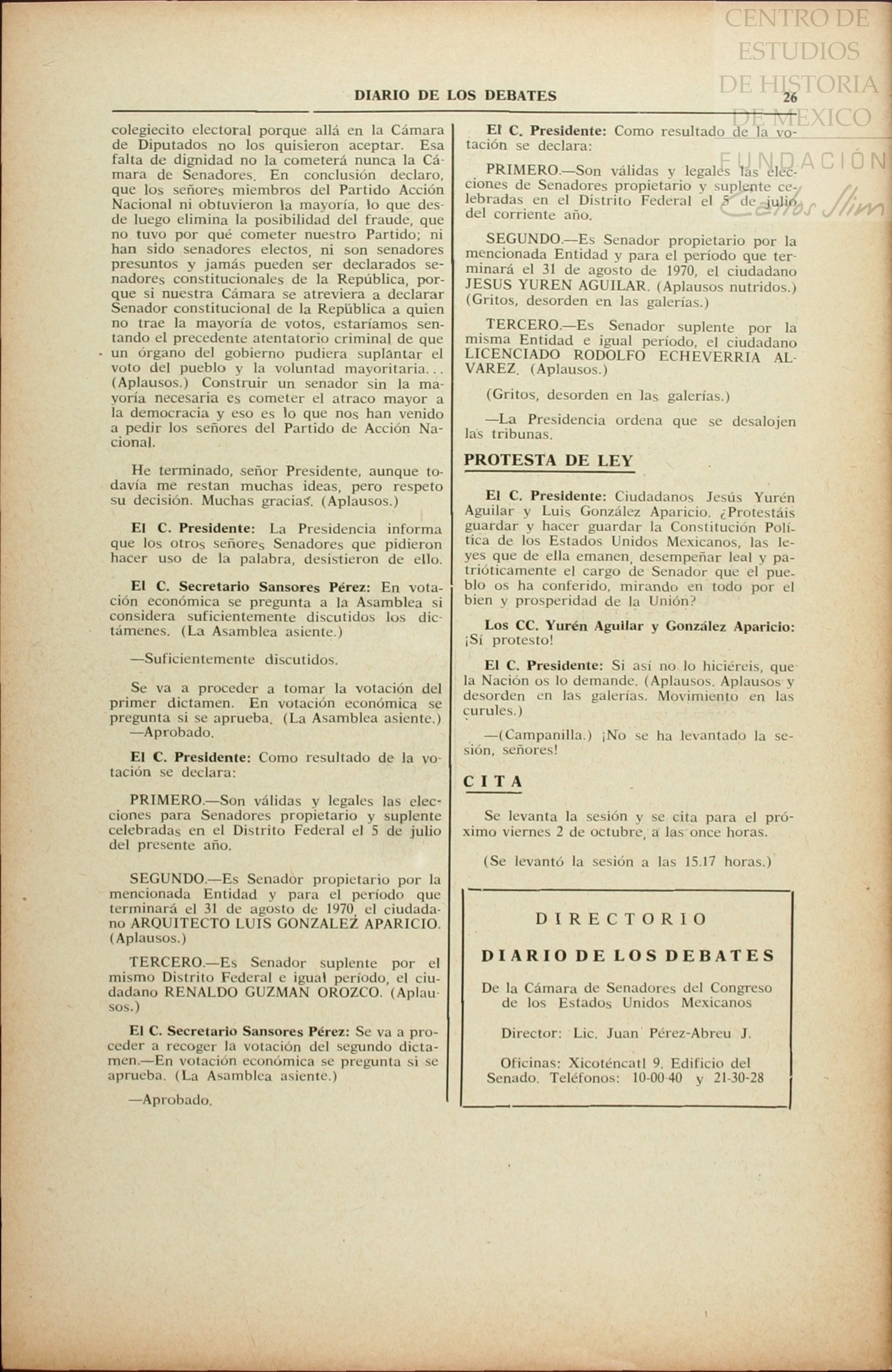 CENTRO DE ESTUDIOS DE HISTORIA DE MEXICO

FUNDACIÓN Carlos Slim

DIARIO DE LOS DEBATES 26

colegiecito electoral porque allá en la Cámara de Diputados no los quisieron aceptar. Esa falta de dignidad no la cometerá nunca la Cámara de Senadores. En conclusión declaro, que los señores miembros del Partido Acción Nacional ni obtuvieron la mayoría, lo que desde luego elimina la posibilidad del fraude, que no tuvo por qué cometer nuestro Partido; ni han sido senadores electos, ni son senadores presuntos y jamás pueden ser declarados senadores constitucionales de la República, porque si nuestra Cámara se atreviera a declarar Senador constitucional de la República a quien no trae la mayoría de votos, estaríamos sentando el precedente atentatorio criminal de que un órgano del gobierno pudiera suplantar el voto del pueblo y la voluntad mayoritaria... (Aplausos.) Construir un senador sin la mayoría necesaria es cometer el atraco mayor a la democracia y eso es lo que nos han venido a pedir los señores del Partido de Acción Nacional.

He terminado, señor Presidente, aunque todavía me restan muchas ideas, pero respeto su decisión. Muchas gracias. (Aplausos.)

El C. Presidente: La Presidencia informa que los otros señores Senadores que pidieron hacer uso de la palabra, desistieron de ello.

El C. Secretario Sansores Pérez: En votación económica se pregunta a la Asamblea si considera suficientemente discutidos los dictámenes. (La Asamblea asiente.)

—Suficientemente discutidos.

Se va a proceder a tomar la votación del primer dictamen. En votación económica se pregunta si se aprueba. (La Asamblea asiente.)
—Aprobado.

El C. Presidente: Como resultado de la votación se declara:

PRIMERO.—Son válidas y legales las elecciones para Senadores propietario y suplente celebradas en el Distrito Federal el 5 de julio del presente año.

SEGUNDO.—Es Senador propietario por la mencionada Entidad y para el período que terminará el 31 de agosto de 1970, el ciudadano ARQUITECTO LUIS GONZALEZ APARICIO. (Aplausos.)

TERCERO.—Es Senador suplente por el mismo Distrito Federal e igual período, el ciudadano RENALDO GUZMAN OROZCO. (Aplausos.)

El C. Secretario Sansores Pérez: Se va a proceder a recoger la votación del segundo dictamen.—En votación económica se pregunta si se aprueba. (La Asamblea asiente.)

—Aprobado.

El C. Presidente: Como resultado de la votación se declara:

PRIMERO.—Son válidas y legales las elecciones de Senadores propietario y suplente celebradas en el Distrito Federal el 5 de julio del corriente año.

SEGUNDO.—Es Senador propietario por la mencionada Entidad y para el período que terminará el 31 de agosto de 1970, el ciudadano JESUS YUREN AGUILAR. (Aplausos nutridos.) (Gritos, desorden en las galerías.)

TERCERO.—Es Senador suplente por la misma Entidad e igual período, el ciudadano LICENCIADO RODOLFO ECHEVERRIA ALVAREZ. (Aplausos.)

(Gritos, desorden en las galerías.)

—La Presidencia ordena que se desalojen las tribunas.

PROTESTA DE LEY

El C. Presidente: Ciudadanos Jesús Yurén Aguilar y Luis González Aparicio. ¿Protestáis guardar y hacer guardar la Constitución Política de los Estados Unidos Mexicanos, las leyes que de ella emanen, desempeñar leal y patrióticamente el cargo de Senador que el pueblo os ha conferido, mirando en todo por el bien y prosperidad de la Unión?

Los CC. Yurén Aguilar y González Aparicio: ¡Sí protesto!

El C. Presidente: Si así no lo hiciéreis, que la Nación os lo demande. (Aplausos. Aplausos y desorden en las galerías. Movimiento en las curules.)

—(Campanilla.) ¡No se ha levantado la sesión, señores!

CITA

Se levanta la sesión y se cita para el próximo viernes 2 de octubre, a las once horas.

(Se levantó la sesión a las 15.17 horas.)

DIRECTORIO

DIARIO DE LOS DEBATES

De la Cámara de Senadores del Congreso de los Estados Unidos Mexicanos

Director: Lic. Juan Pérez-Abreu J.

Oficinas: Xicoténcatl 9. Edificio del Senado. Teléfonos: 10-00-40 y 21-30-28